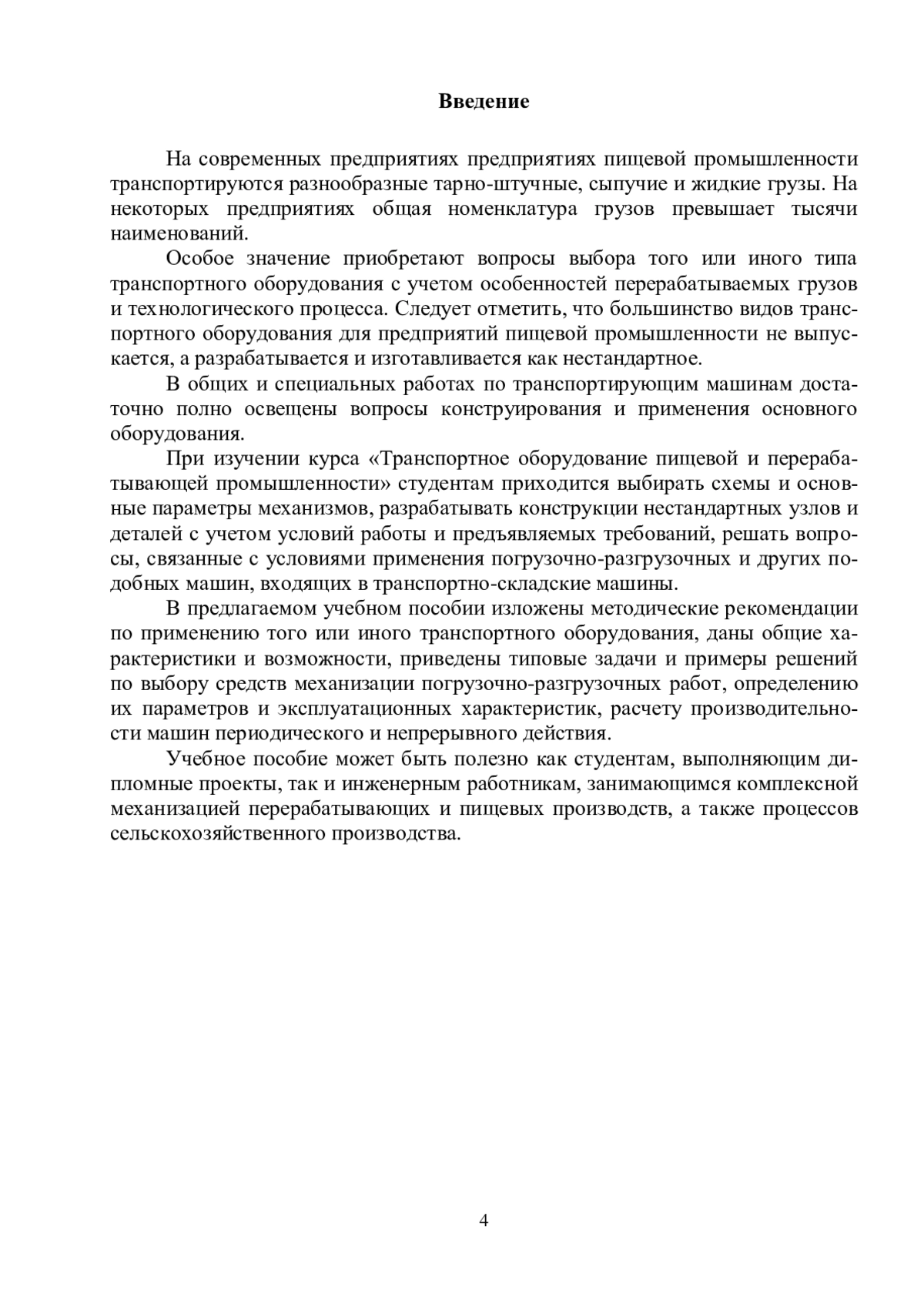 Введение

На современных предприятиях предприятиях пищевой промышленности транспортируются разнообразные тарно-штучные, сыпучие и жидкие грузы. На некоторых предприятиях общая номенклатура грузов превышает тысячи наименований.

Особое значение приобретают вопросы выбора того или иного типа транспортного оборудования с учетом особенностей перерабатываемых грузов и технологического процесса. Следует отметить, что большинство видов транспортного оборудования для предприятий пищевой промышленности не выпускается, а разрабатывается и изготавливается как нестандартное.

В общих и специальных работах по транспортирующим машинам достаточно полно освещены вопросы конструирования и применения основного оборудования.

При изучении курса «Транспортное оборудование пищевой и перерабатывающей промышленности» студентам приходится выбирать схемы и основные параметры механизмов, разрабатывать конструкции нестандартных узлов и деталей с учетом условий работы и предъявляемых требований, решать вопросы, связанные с условиями применения погрузочно-разгрузочных и других подобных машин, входящих в транспортно-складские машины.

В предлагаемом учебном пособии изложены методические рекомендации по применению того или иного транспортного оборудования, даны общие характеристики и возможности, приведены типовые задачи и примеры решений по выбору средств механизации погрузочно-разгрузочных работ, определению их параметров и эксплуатационных характеристик, расчету производительности машин периодического и непрерывного действия.

Учебное пособие может быть полезно как студентам, выполняющим дипломные проекты, так и инженерным работникам, занимающимся комплексной механизацией перерабатывающих и пищевых производств, а также процессов сельскохозяйственного производства.

4